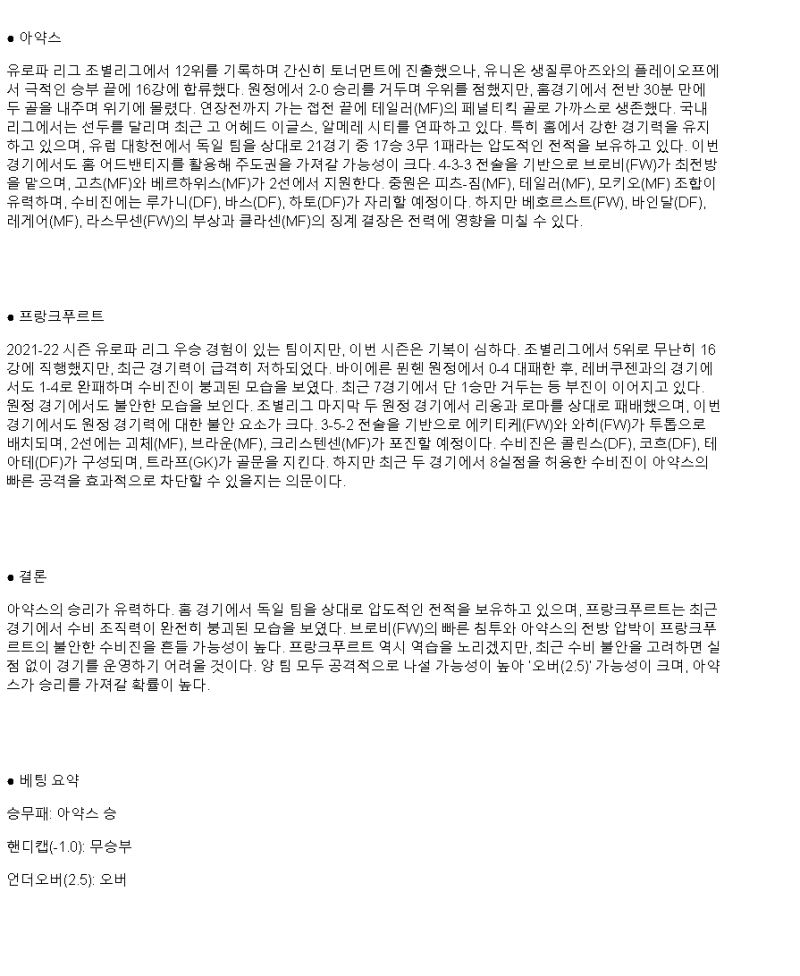 ● 아약스

유로파 리그 조별리그에서 12위를 기록하며 간신히 토너먼트에 진출했으나, 유니온 생질루아즈와의 플레이오프에서 극적인 승부 끝에 16강에 합류했다. 원정에서 2-0 승리를 거두며 우위를 점했지만, 홈경기에서 전반 30분 만에 두 골을 내주며 위기에 몰렸다. 연장전까지 가는 접전 끝에 테일러(MF)의 페널티킥 골로 가까스로 생존했다. 국내 리그에서는 선두를 달리며 최근 고 어헤드 이글스, 알메레 시티를 연파하고 있다. 특히 홈에서 강한 경기력을 유지하고 있으며, 유럽 대항전에서 독일 팀을 상대로 21경기 중 17승 3무 1패라는 압도적인 전적을 보유하고 있다. 이번 경기에서도 홈 어드밴티지를 활용해 주도권을 가져갈 가능성이 크다. 4-3-3 전술을 기반으로 브로비(FW)가 최전방을 맡으며, 고츠(MF)와 베르하위스(MF)가 2선에서 지원한다. 중원은 피츠-짐(MF), 테일러(MF), 모키오(MF) 조합이 유력하며, 수비진에는 루가니(DF), 바스(DF), 하토(DF)가 자리할 예정이다. 하지만 베호르스트(FW), 바인달(DF), 레게어(MF), 라스무센(FW)의 부상과 클라센(MF)의 징계 결장은 전력에 영향을 미칠 수 있다.

● 프랑크푸르트

2021-22 시즌 유로파 리그 우승 경험이 있는 팀이지만, 이번 시즌은 기복이 심하다. 조별리그에서 5위로 무난히 16강에 직행했지만, 최근 경기력이 급격히 저하되었다. 바이에른 뮌헨 원정에서 0-4 대패한 후, 레버쿠젠과의 경기에서도 1-4로 완패하며 수비진이 붕괴된 모습을 보였다. 최근 7경기에서 단 1승만 거두는 등 부진이 이어지고 있다. 원정 경기에서도 불안한 모습을 보인다. 조별리그 마지막 두 원정 경기에서 리옹과 로마를 상대로 패배했으며, 이번 경기에서도 원정 경기력에 대한 불안 요소가 크다. 3-5-2 전술을 기반으로 에키티케(FW)와 와히(FW)가 투톱으로 배치되며, 2선에는 괴체(MF), 브라운(MF), 크리스텐센(MF)가 포진할 예정이다. 수비진은 콜린스(DF), 코흐(DF), 테아테(DF)가 구성되며, 트라프(GK)가 골문을 지킨다. 하지만 최근 두 경기에서 8실점을 허용한 수비진이 아약스의 빠른 공격을 효과적으로 차단할 수 있을지는 의문이다.

● 결론

아약스의 승리가 유력하다. 홈 경기에서 독일 팀을 상대로 압도적인 전적을 보유하고 있으며, 프랑크푸르트는 최근 경기에서 수비 조직력이 완전히 붕괴된 모습을 보였다. 브로비(FW)의 빠른 침투와 아약스의 전방 압박이 프랑크푸르트의 불안한 수비진을 흔들 가능성이 높다. 프랑크푸르트 역시 역습을 노리겠지만, 최근 수비 불안을 고려하면 실점 없이 경기를 운영하기 어려울 것이다. 양 팀 모두 공격적으로 나설 가능성이 높아 '오버(2.5)' 가능성이 크며, 아약스가 승리를 가져갈 확률이 높다.

● 베팅 요약

승무패: 아약스 승

핸디캡(-1.0): 무승부

언더오버(2.5): 오버